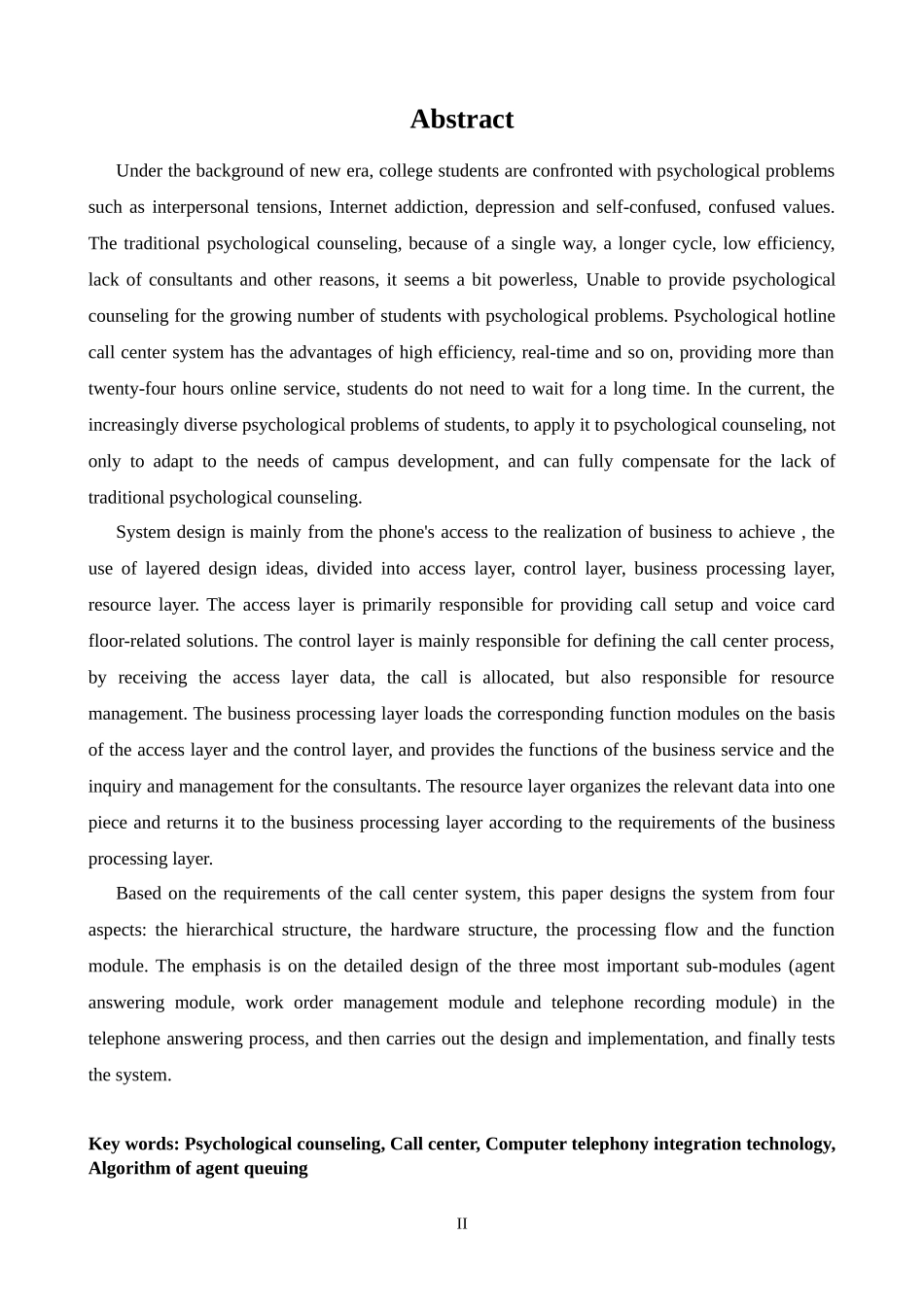 Abstract

Under the background of new era, college students are confronted with psychological problems such as interpersonal tensions, Internet addiction, depression and self-confused, confused values. The traditional psychological counseling, because of a single way, a longer cycle, low efficiency, lack of consultants and other reasons, it seems a bit powerless, Unable to provide psychological counseling for the growing number of students with psychological problems. Psychological hotline call center system has the advantages of high efficiency, real-time and so on, providing more than twenty-four hours online service, students do not need to wait for a long time. In the current, the increasingly diverse psychological problems of students, to apply it to psychological counseling, not only to adapt to the needs of campus development, and can fully compensate for the lack of traditional psychological counseling.

System design is mainly from the phone's access to the realization of business to achieve , the use of layered design ideas, divided into access layer, control layer, business processing layer, resource layer. The access layer is primarily responsible for providing call setup and voice card floor-related solutions. The control layer is mainly responsible for defining the call center process, by receiving the access layer data, the call is allocated, but also responsible for resource management. The business processing layer loads the corresponding function modules on the basis of the access layer and the control layer, and provides the functions of the business service and the inquiry and management for the consultants. The resource layer organizes the relevant data into one piece and returns it to the business processing layer according to the requirements of the business processing layer.

Based on the requirements of the call center system, this paper designs the system from four aspects: the hierarchical structure, the hardware structure, the processing flow and the function module. The emphasis is on the detailed design of the three most important sub-modules (agent answering module, work order management module and telephone recording module) in the telephone answering process, and then carries out the design and implementation, and finally tests the system.

Key words: Psychological counseling, Call center, Computer telephony integration technology, Algorithm of agent queuing

II